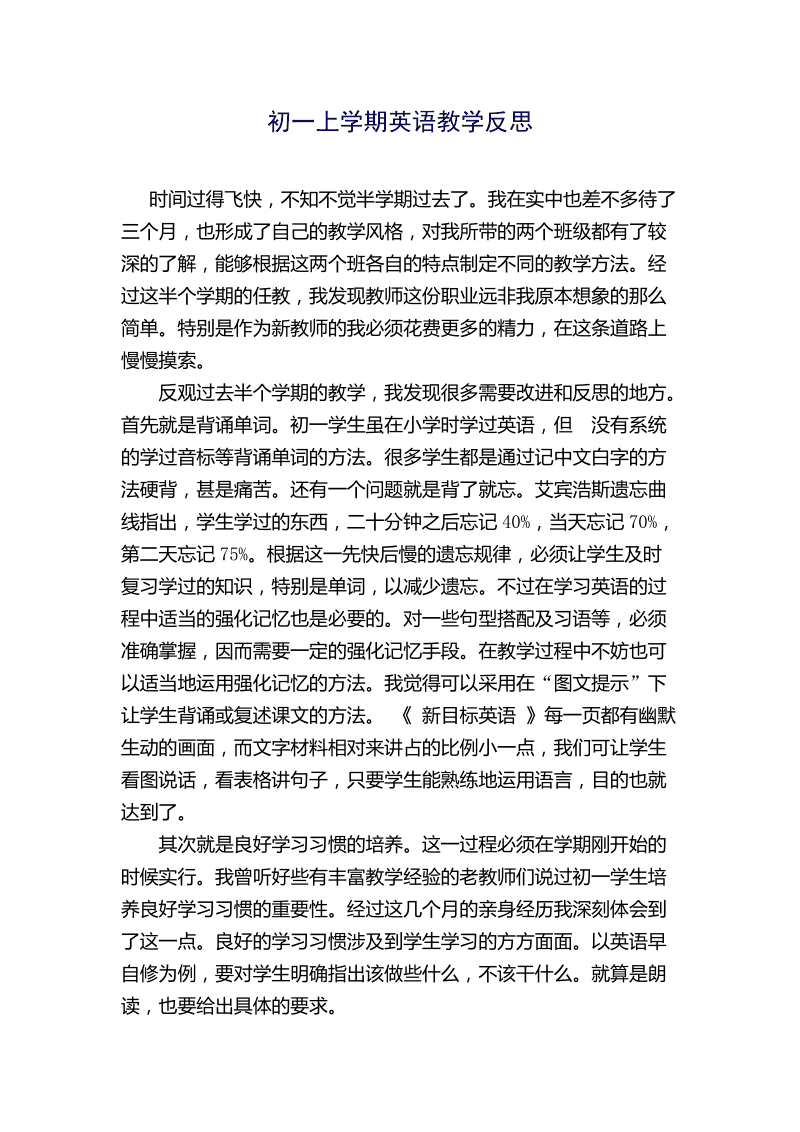 初一上学期英语教学反思

时间过得飞快，不知不觉半学期过去了。我在实中也差不多待了三个月，也形成了自己的教学风格，对我所带的两个班级都有了较深的了解，能够根据这两个班各自的特点制定不同的教学方法。经过这半个学期的任教，我发现教师这份职业远非我原本想象的那么简单。特别是作为新教师的我必须花费更多的精力，在这条道路上慢慢摸索。

反观过去半个学期的教学，我发现很多需要改进和反思的地方。首先就是背诵单词。初一学生虽在小学时学过英语，但 没有系统的学过音标等背诵单词的方法。很多学生都是通过记中文白字的方法硬背，甚是痛苦。还有一个问题就是背了就忘。艾宾浩斯遗忘曲线指出，学生学过的东西，二十分钟之后忘记 40%，当天忘记 70%，第二天忘记 75%。根据这一先快后慢的遗忘规律，必须让学生及时复习学过的知识，特别是单词，以减少遗忘。不过在学习英语的过程中适当的强化记忆也是必要的。对一些句型搭配及习语等，必须准确掌握，因而需要一定的强化记忆手段。在教学过程中不妨也可以适当地运用强化记忆的方法。我觉得可以采用在“图文提示”下让学生背诵或复述课文的方法。 《 新目标英语 》每一页都有幽默生动的画面，而文字材料相对来讲占的比例小一点，我们可让学生看图说话，看表格讲句子，只要学生能熟练地运用语言，目的也就达到了。

其次就是良好学习习惯的培养。这一过程必须在学期刚开始的时候实行。我曾听好些有丰富教学经验的老教师们说过初一学生培养良好学习习惯的重要性。经过这几个月的亲身经历我深刻体会到了这一点。良好的学习习惯涉及到学生学习的方方面面。以英语早自修为例，要对学生明确指出该做些什么，不该干什么。就算是朗读，也要给出具体的要求。